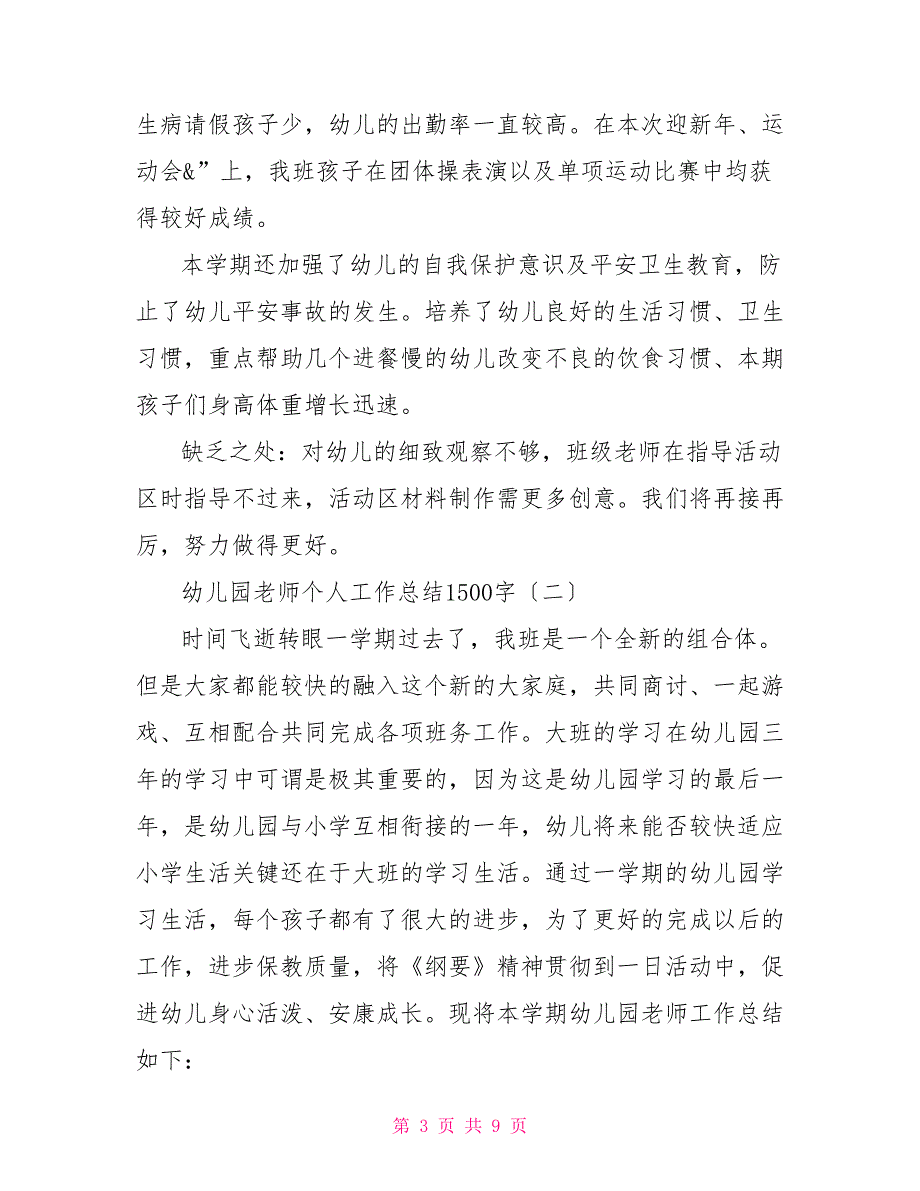 生病请假孩子少，幼儿的出勤率一直较高。在本次迎新年、运动会&”上，我班孩子在团体操表演以及单项运动比赛中均获得较好成绩。

本学期还加强了幼儿的自我保护意识及平安卫生教育，防止了幼儿平安事故的发生。培养了幼儿良好的生活习惯、卫生习惯，重点帮助几个进餐慢的幼儿改变不良的饮食习惯、本期孩子们身高体重增长迅速。

缺乏之处：对幼儿的细致观察不够，班级老师在指导活动区时指导不过来，活动区材料制作需更多创意。我们将再接再厉，努力做得更好。

幼儿园老师个人工作总结1500字〔二〕

时间飞逝转眼一学期过去了，我班是一个全新的组合体。但是大家都能较快的融入这个新的大家庭，共同商讨、一起游戏、互相配合共同完成各项班务工作。大班的学习在幼儿园三年的学习中可谓是极其重要的，因为这是幼儿园学习的最后一年，是幼儿园与小学互相衔接的一年，幼儿将来能否较快适应小学生活关键还在于大班的学习生活。通过一学期的幼儿园学习生活，每个孩子都有了很大的进步，为了更好的完成以后的工作，进步保教质量，将《纲要》精神贯彻到一日活动中，促进幼儿身心活泼、安康成长。现将本学期幼儿园老师工作总结如下：

第 3 页 共 9 页